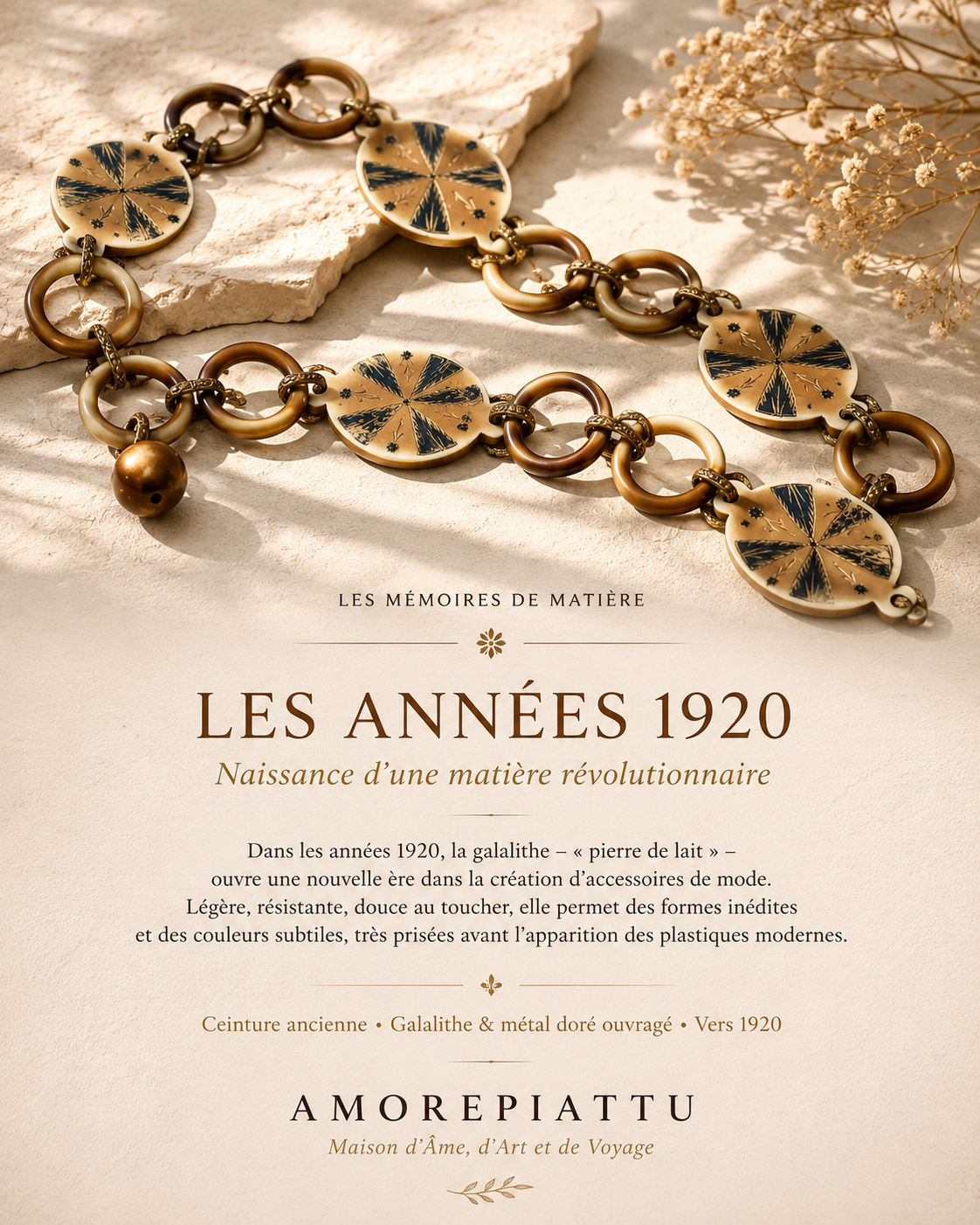 LES MÉMOIRES DE MATIÈRE

LES ANNÉES 1920

Naissance d'une matière révolutionnaire

Dans les années 1920, la galalithe – « pierre de lait » – ouvre une nouvelle ère dans la création d'accessoires de mode. Légère, résistante, douce au toucher, elle permet des formes inédites et des couleurs subtiles, très prisées avant l'apparition des plastiques modernes.

Ceinture ancienne • Galalithe & métal doré ouvragé • Vers 1920

AMOREPIATTU

Maison d'Âme, d'Art et de Voyage